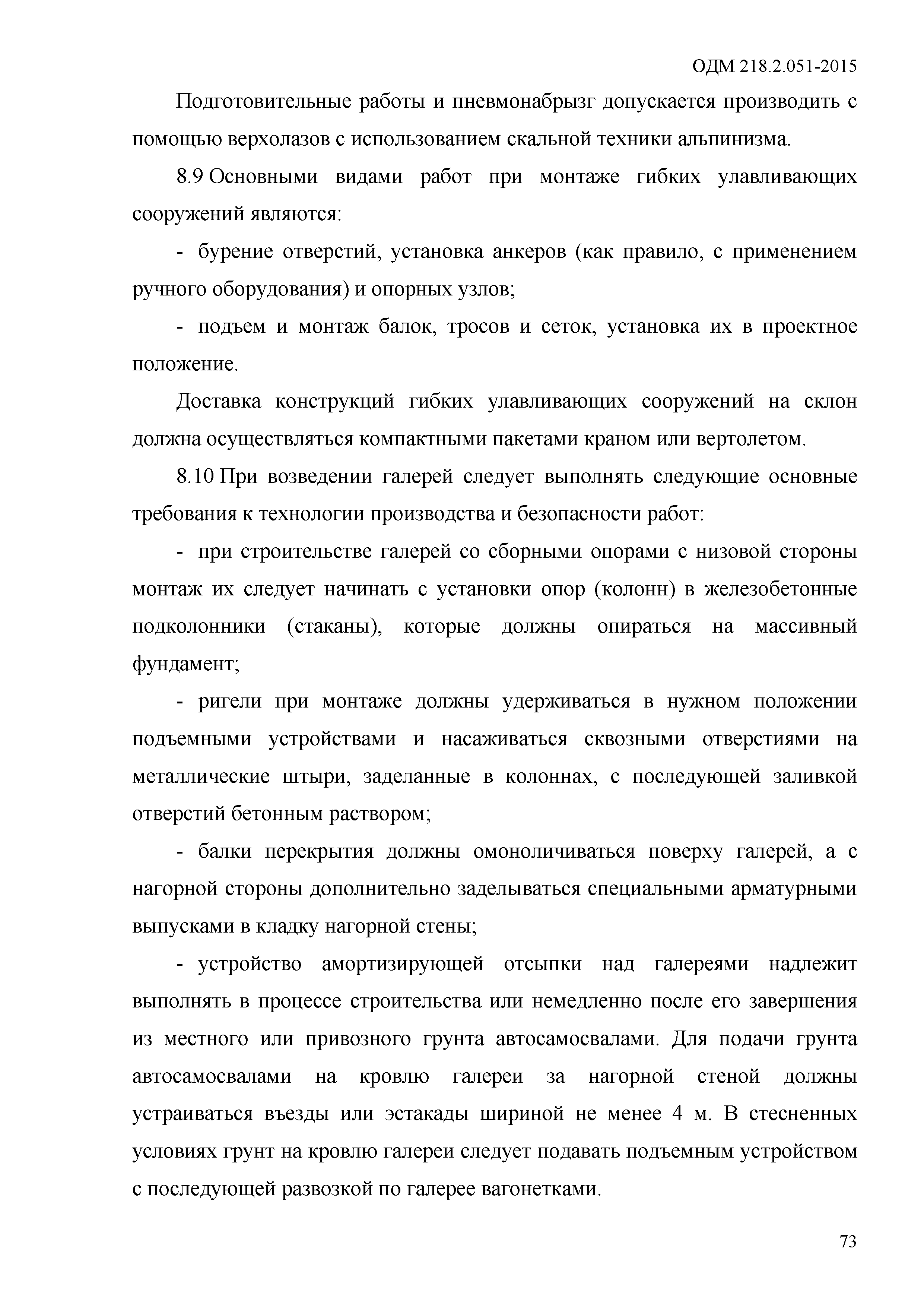 ОДМ 218.2.051-2015

Подготовительные работы и пневмонабрызг допускается производить с помощью верхолазов с использованием скальной техники альпинизма.

8.9 Основными видами работ при монтаже гибких улавливающих сооружений являются:

- бурение отверстий, установка анкеров (как правило, с применением ручного оборудования) и опорных узлов;

- подъем и монтаж балок, тросов и сеток, установка их в проектное положение.

Доставка конструкций гибких улавливающих сооружений на склон должна осуществляться компактными пакетами краном или вертолетом.

8.10 При возведении галерей следует выполнять следующие основные требования к технологии производства и безопасности работ:

- при строительстве галерей со сборными опорами с низовой стороны монтаж их следует начинать с установки опор (колонн) в железобетонные подколонники (стаканы), которые должны опираться на массивный фундамент;

- ригели при монтаже должны удерживаться в нужном положении подъемными устройствами и насаживаться сквозными отверстиями на металлические штыри, заделанные в колоннах, с последующей заливкой отверстий бетонным раствором;

- балки перекрытия должны омоноличиваться поверху галерей, а с нагорной стороны дополнительно заделываться специальными арматурными выпусками в кладку нагорной стены;

- устройство амортизирующей отсыпки над галереями надлежит выполнять в процессе строительства или немедленно после его завершения из местного или привозного грунта автосамосвалами. Для подачи грунта автосамосвалами на кровлю галереи за нагорной стеной должны устраиваться въезды или эстакады шириной не менее 4 м. В стесненных условиях грунт на кровлю галереи следует подавать подъемным устройством с последующей развозкой по галерее вагонетками.

73